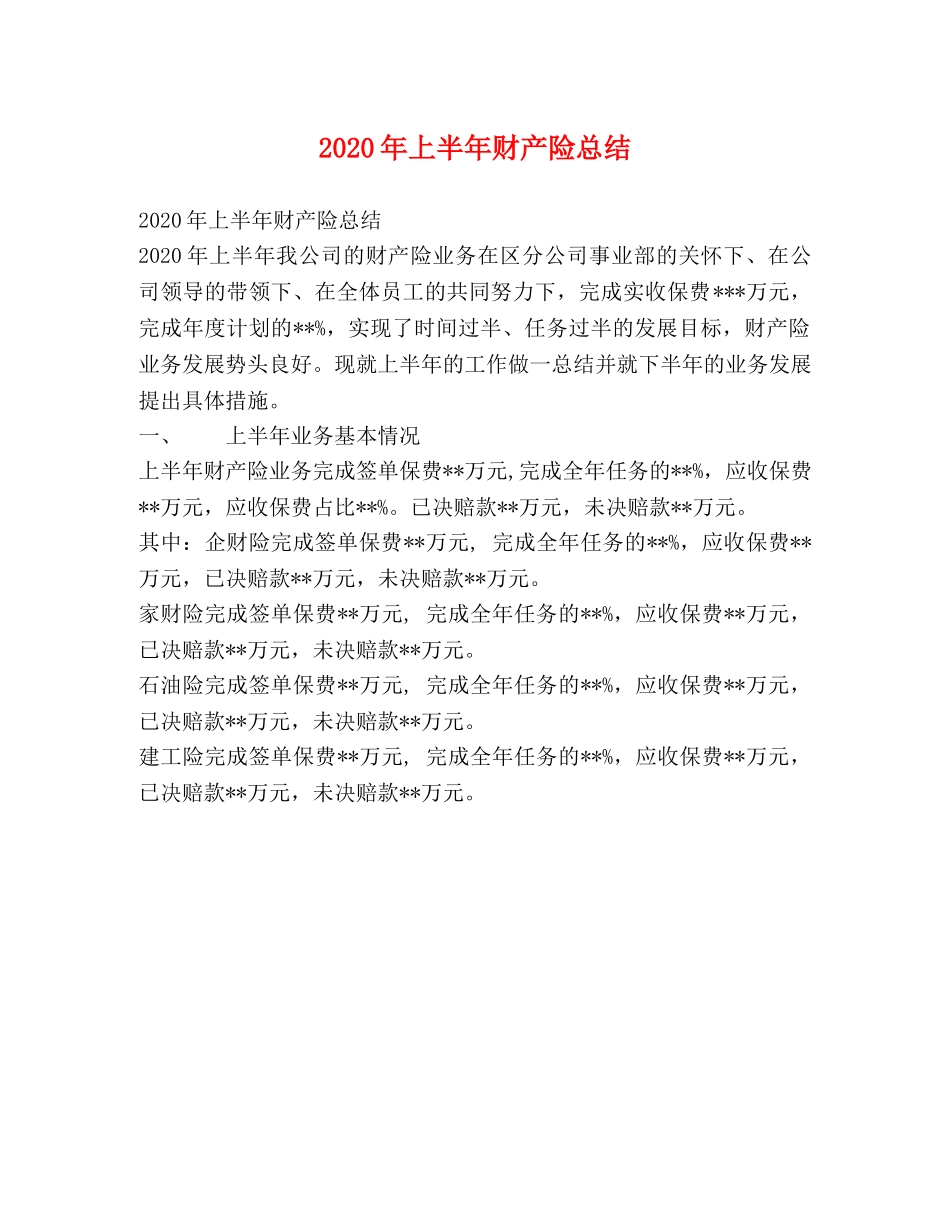 2020年上半年财产险总结

2020年上半年财产险总结

2020年上半年我公司的财产险业务在区分公司事业部的关怀下、在公司领导的带领下、在全体员工的共同努力下，完成实收保费***万元，完成年度计划的**%，实现了时间过半、任务过半的发展目标，财产险业务发展势头良好。现就上半年的工作做一总结并就下半年的业务发展提出具体措施。

一、　　上半年业务基本情况

上半年财产险业务完成签单保费**万元,完成全年任务的**%，应收保费**万元，应收保费占比**%。已决赔款**万元，未决赔款**万元。

其中：企财险完成签单保费**万元, 完成全年任务的**%，应收保费**万元，已决赔款**万元，未决赔款**万元。

家财险完成签单保费**万元, 完成全年任务的**%，应收保费**万元，已决赔款**万元，未决赔款**万元。

石油险完成签单保费**万元, 完成全年任务的**%，应收保费**万元，已决赔款**万元，未决赔款**万元。

建工险完成签单保费**万元, 完成全年任务的**%，应收保费**万元，已决赔款**万元，未决赔款**万元。